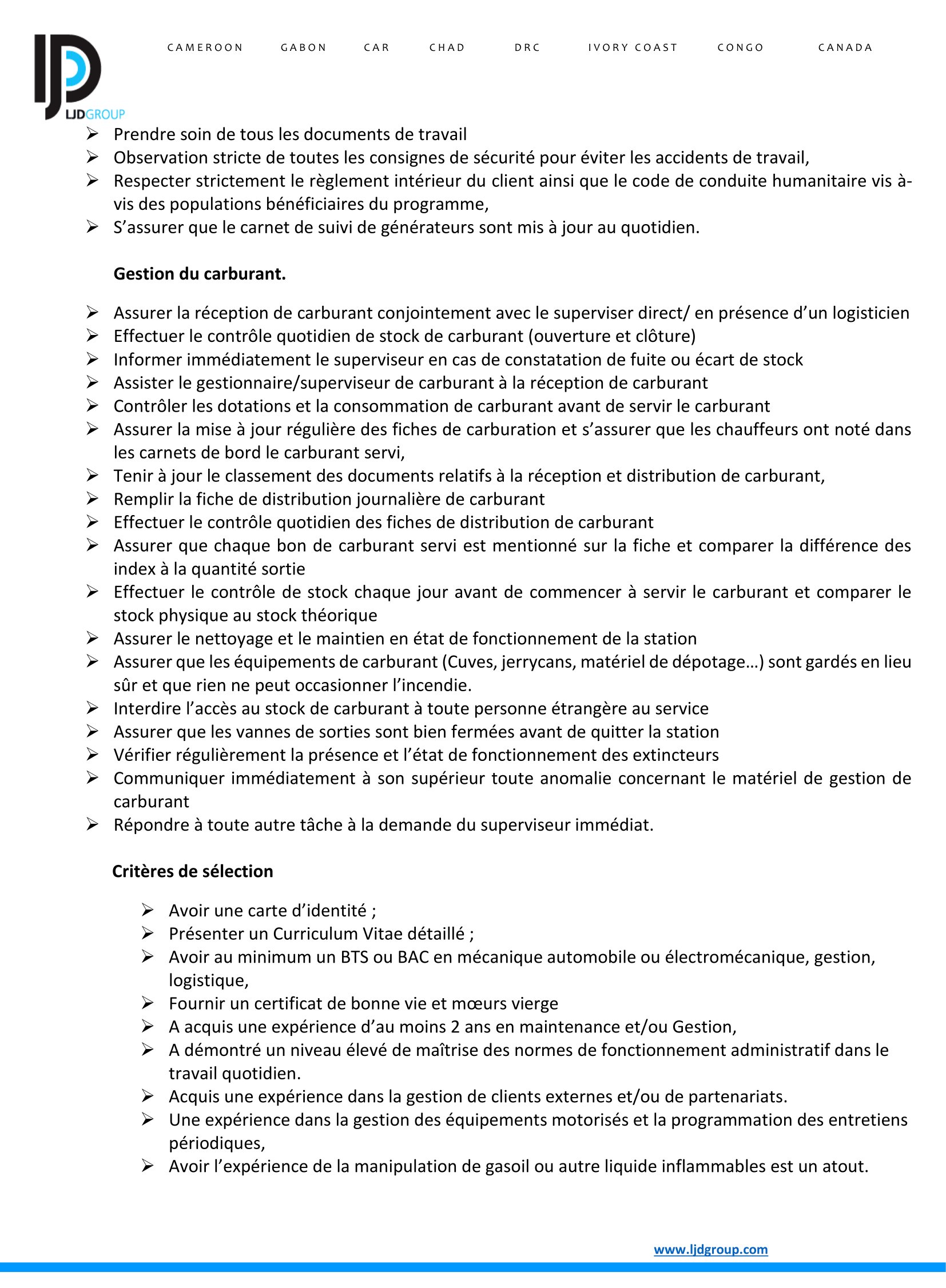 LJDGROUP

CAMEROON GABON CAR CHAD DRC IVORY COAST CONGO CANADA

➢ Prendre soin de tous les documents de travail
➢ Observation stricte de toutes les consignes de sécurité pour éviter les accidents de travail,
➢ Respecter strictement le règlement intérieur du client ainsi que le code de conduite humanitaire vis à-vis des populations bénéficiaires du programme,
➢ S'assurer que le carnet de suivi de générateurs sont mis à jour au quotidien.

Gestion du carburant.

➢ Assurer la réception de carburant conjointement avec le superviser direct/ en présence d'un logisticien
➢ Effectuer le contrôle quotidien de stock de carburant (ouverture et clôture)
➢ Informer immédiatement le superviseur en cas de constatation de fuite ou écart de stock
➢ Assister le gestionnaire/superviseur de carburant à la réception de carburant
➢ Contrôler les dotations et la consommation de carburant avant de servir le carburant
➢ Assurer la mise à jour régulière des fiches de carburation et s'assurer que les chauffeurs ont noté dans les carnets de bord le carburant servi,
➢ Tenir à jour le classement des documents relatifs à la réception et distribution de carburant,
➢ Remplir la fiche de distribution journalière de carburant
➢ Effectuer le contrôle quotidien des fiches de distribution de carburant
➢ Assurer que chaque bon de carburant servi est mentionné sur la fiche et comparer la différence des index à la quantité sortie
➢ Effectuer le contrôle de stock chaque jour avant de commencer à servir le carburant et comparer le stock physique au stock théorique
➢ Assurer le nettoyage et le maintien en état de fonctionnement de la station
➢ Assurer que les équipements de carburant (Cuves, jerrycans, matériel de dépotage…) sont gardés en lieu sûr et que rien ne peut occasionner l'incendie.
➢ Interdire l'accès au stock de carburant à toute personne étrangère au service
➢ Assurer que les vannes de sorties sont bien fermées avant de quitter la station
➢ Vérifier régulièrement la présence et l'état de fonctionnement des extincteurs
➢ Communiquer immédiatement à son supérieur toute anomalie concernant le matériel de gestion de carburant
➢ Répondre à toute autre tâche à la demande du superviseur immédiat.

Critères de sélection

➢ Avoir une carte d'identité ;
➢ Présenter un Curriculum Vitae détaillé ;
➢ Avoir au minimum un BTS ou BAC en mécanique automobile ou électromécanique, gestion, logistique,
➢ Fournir un certificat de bonne vie et mœurs vierge
➢ A acquis une expérience d'au moins 2 ans en maintenance et/ou Gestion,
➢ A démontré un niveau élevé de maîtrise des normes de fonctionnement administratif dans le travail quotidien.
➢ Acquis une expérience dans la gestion de clients externes et/ou de partenariats.
➢ Une expérience dans la gestion des équipements motorisés et la programmation des entretiens périodiques,
➢ Avoir l'expérience de la manipulation de gasoil ou autre liquide inflammables est un atout.

www.ljdgroup.com